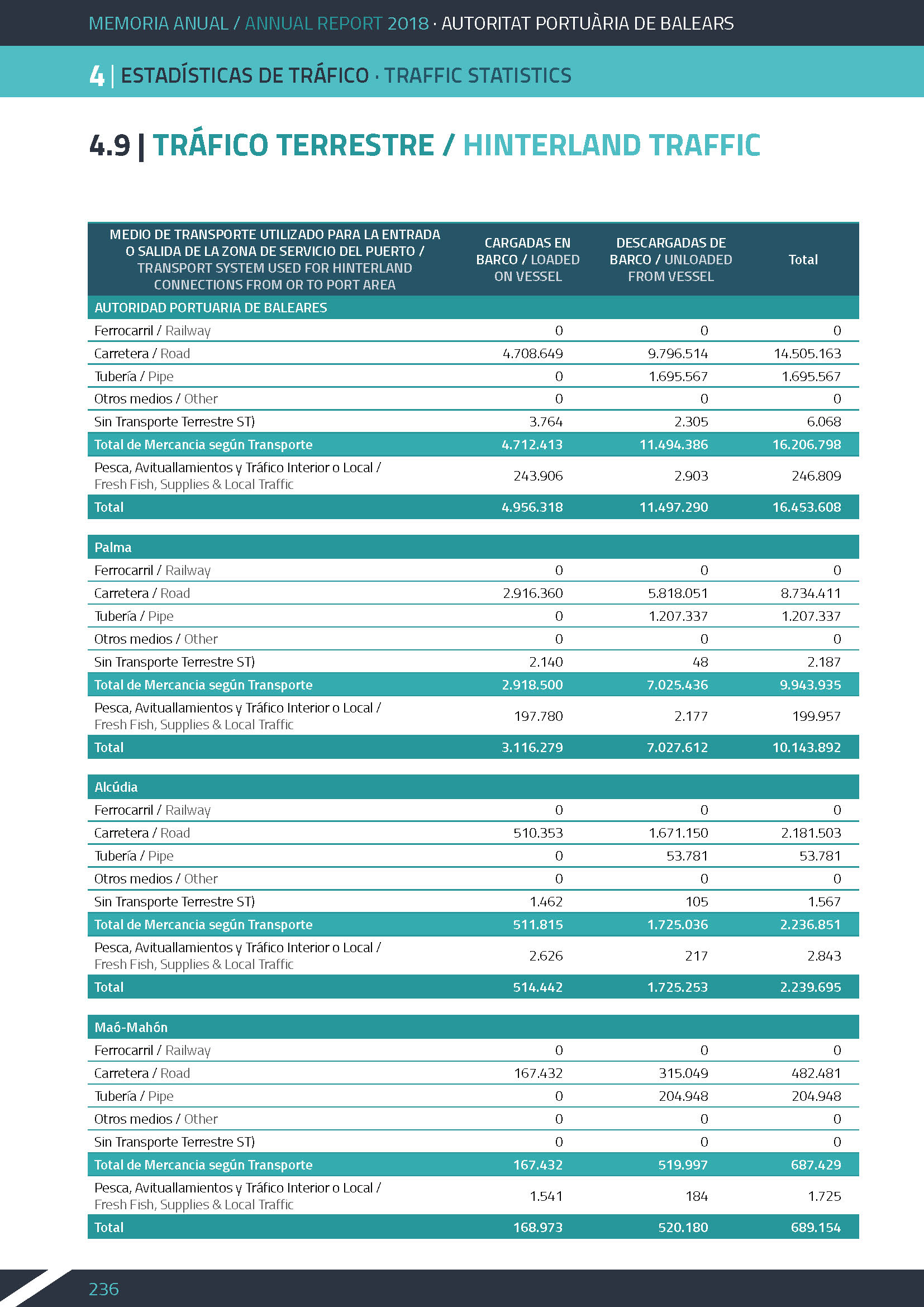 MEMORIA ANUAL / ANNUAL REPORT 2018 · AUTORITAT PORTUÀRIA DE BALEARS

4 | ESTADÍSTICAS DE TRÁFICO · TRAFFIC STATISTICS

4.9 | TRÁFICO TERRESTRE / HINTERLAND TRAFFIC

| MEDIO DE TRANSPORTE UTILIZADO PARA LA ENTRADA O SALIDA DE LA ZONA DE SERVICIO DEL PUERTO / TRANSPORT SYSTEM USED FOR HINTERLAND CONNECTIONS FROM OR TO PORT AREA | CARGADAS EN BARCO / LOADED ON VESSEL | DESCARGADAS DE BARCO / UNLOADED FROM VESSEL | Total |
|---|---|---|---|
| AUTORIDAD PORTUARIA DE BALEARES | | | |
| Ferrocarril / Railway | 0 | 0 | 0 |
| Carretera / Road | 4.708.649 | 9.796.514 | 14.505.163 |
| Tubería / Pipe | 0 | 1.695.567 | 1.695.567 |
| Otros medios / Other | 0 | 0 | 0 |
| Sin Transporte Terrestre ST) | 3.764 | 2.305 | 6.068 |
| Total de Mercancia según Transporte | 4.712.413 | 11.494.386 | 16.206.798 |
| Pesca, Avituallamientos y Tráfico Interior o Local / Fresh Fish, Supplies & Local Traffic | 243.906 | 2.903 | 246.809 |
| Total | 4.956.318 | 11.497.290 | 16.453.608 |
| Palma | | | |
| Ferrocarril / Railway | 0 | 0 | 0 |
| Carretera / Road | 2.916.360 | 5.818.051 | 8.734.411 |
| Tubería / Pipe | 0 | 1.207.337 | 1.207.337 |
| Otros medios / Other | 0 | 0 | 0 |
| Sin Transporte Terrestre ST) | 2.140 | 48 | 2.187 |
| Total de Mercancia según Transporte | 2.918.500 | 7.025.436 | 9.943.935 |
| Pesca, Avituallamientos y Tráfico Interior o Local / Fresh Fish, Supplies & Local Traffic | 197.780 | 2.177 | 199.957 |
| Total | 3.116.279 | 7.027.612 | 10.143.892 |
| Alcúdia | | | |
| Ferrocarril / Railway | 0 | 0 | 0 |
| Carretera / Road | 510.353 | 1.671.150 | 2.181.503 |
| Tubería / Pipe | 0 | 53.781 | 53.781 |
| Otros medios / Other | 0 | 0 | 0 |
| Sin Transporte Terrestre ST) | 1.462 | 105 | 1.567 |
| Total de Mercancia según Transporte | 511.815 | 1.725.036 | 2.236.851 |
| Pesca, Avituallamientos y Tráfico Interior o Local / Fresh Fish, Supplies & Local Traffic | 2.626 | 217 | 2.843 |
| Total | 514.442 | 1.725.253 | 2.239.695 |
| Maó-Mahón | | | |
| Ferrocarril / Railway | 0 | 0 | 0 |
| Carretera / Road | 167.432 | 315.049 | 482.481 |
| Tubería / Pipe | 0 | 204.948 | 204.948 |
| Otros medios / Other | 0 | 0 | 0 |
| Sin Transporte Terrestre ST) | 0 | 0 | 0 |
| Total de Mercancia según Transporte | 167.432 | 519.997 | 687.429 |
| Pesca, Avituallamientos y Tráfico Interior o Local / Fresh Fish, Supplies & Local Traffic | 1.541 | 184 | 1.725 |
| Total | 168.973 | 520.180 | 689.154 |

236